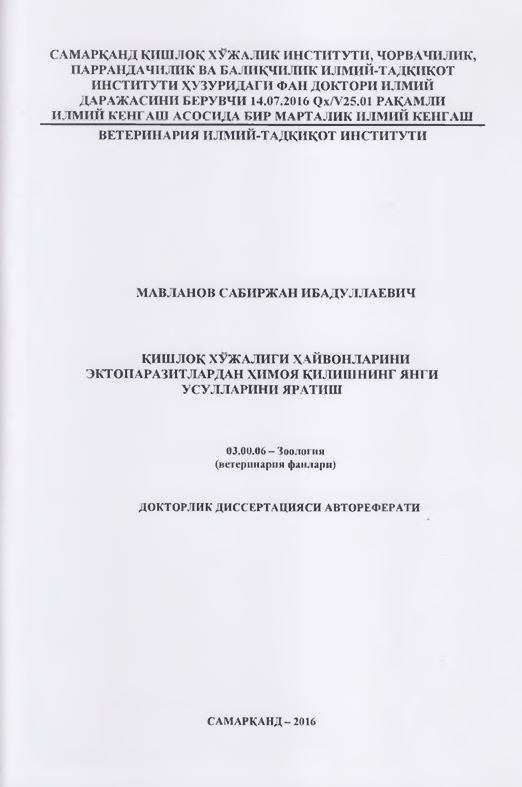 САМАРҚАНД ҚИШЛОҚ ХЎЖАЛИК ИНСТИТУТИ, ЧОРВАЧИЛИК, ПАРРАНДАЧИЛИК ВА БАЛИҚЧИЛИК ИЛМИЙ-ТАДҚИҚОТ ИНСТИТУТИ ҲУЗУРИДАГИ ФАН ДОКТОРИ ИЛМИЙ ДАРАЖАСИНИ БЕРУВЧИ 14.07.2016 Qx/V25.01 РАҚАМЛИ ИЛМИЙ КЕНГАШ АСОСИДА БИР МАРТАЛИК ИЛМИЙ КЕНГАШ

ВЕТЕРИНАРИЯ ИЛМИЙ-ТАДҚИҚОТ ИНСТИТУТИ

МАВЛАНОВ САБИРЖАН ИБАДУЛЛАЕВИЧ

ҚИШЛОҚ ХЎЖАЛИГИ ҲАЙВОНЛАРИНИ ЭКТОПАРАЗИТЛАРДАН ҲИМОЯ ҚИЛИШНИНГ ЯНГИ УСУЛЛАРИНИ ЯРАТИШ

03.00.06 – Зоология
(ветеринария фанлари)

ДОКТОРЛИК ДИССЕРТАЦИЯСИ АВТОРЕФЕРАТИ

САМАРҚАНД – 2016